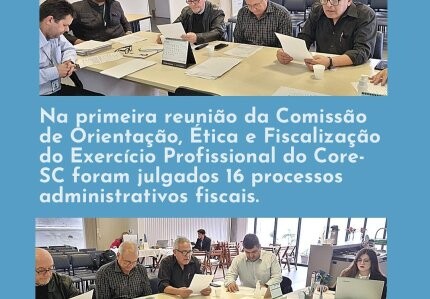 Na primeira reunião da Comissão de Orientação, Ética e Fiscalização do Exercício Profissional do Core-SC foram julgados 16 processos administrativos fiscais.